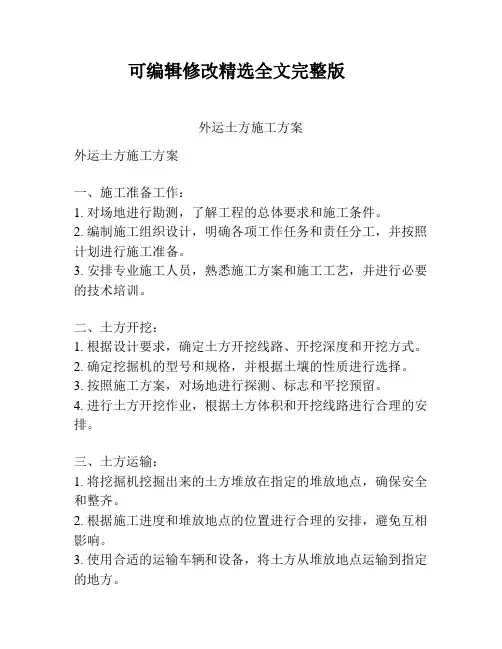 可编辑修改精选全文完整版

外运土方施工方案

外运土方施工方案

一、施工准备工作：
1. 对场地进行勘测，了解工程的总体要求和施工条件。
2. 编制施工组织设计，明确各项工作任务和责任分工，并按照计划进行施工准备。
3. 安排专业施工人员，熟悉施工方案和施工工艺，并进行必要的技术培训。

二、土方开挖：
1. 根据设计要求，确定土方开挖线路、开挖深度和开挖方式。
2. 确定挖掘机的型号和规格，并根据土壤的性质进行选择。
3. 按照施工方案，对场地进行探测、标志和平挖预留。
4. 进行土方开挖作业，根据土方体积和开挖线路进行合理的安排。

三、土方运输：
1. 将挖掘机挖掘出来的土方堆放在指定的堆放地点，确保安全和整齐。
2. 根据施工进度和堆放地点的位置进行合理的安排，避免互相影响。
3. 使用合适的运输车辆和设备，将土方从堆放地点运输到指定的地方。